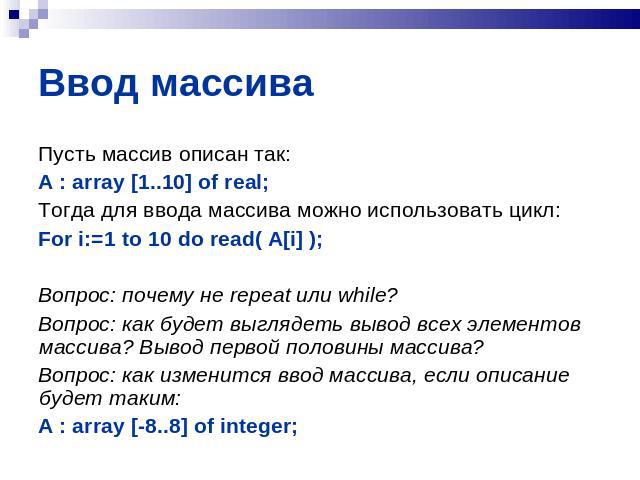 Ввод массива

Пусть массив описан так:

A : array [1..10] of real;

Тогда для ввода массива можно использовать цикл:

For i:=1 to 10 do read( A[i] );

Вопрос: почему не repeat или while?

Вопрос: как будет выглядеть вывод всех элементов массива? Вывод первой половины массива?

Вопрос: как изменится ввод массива, если описание будет таким:

A : array [-8..8] of integer;